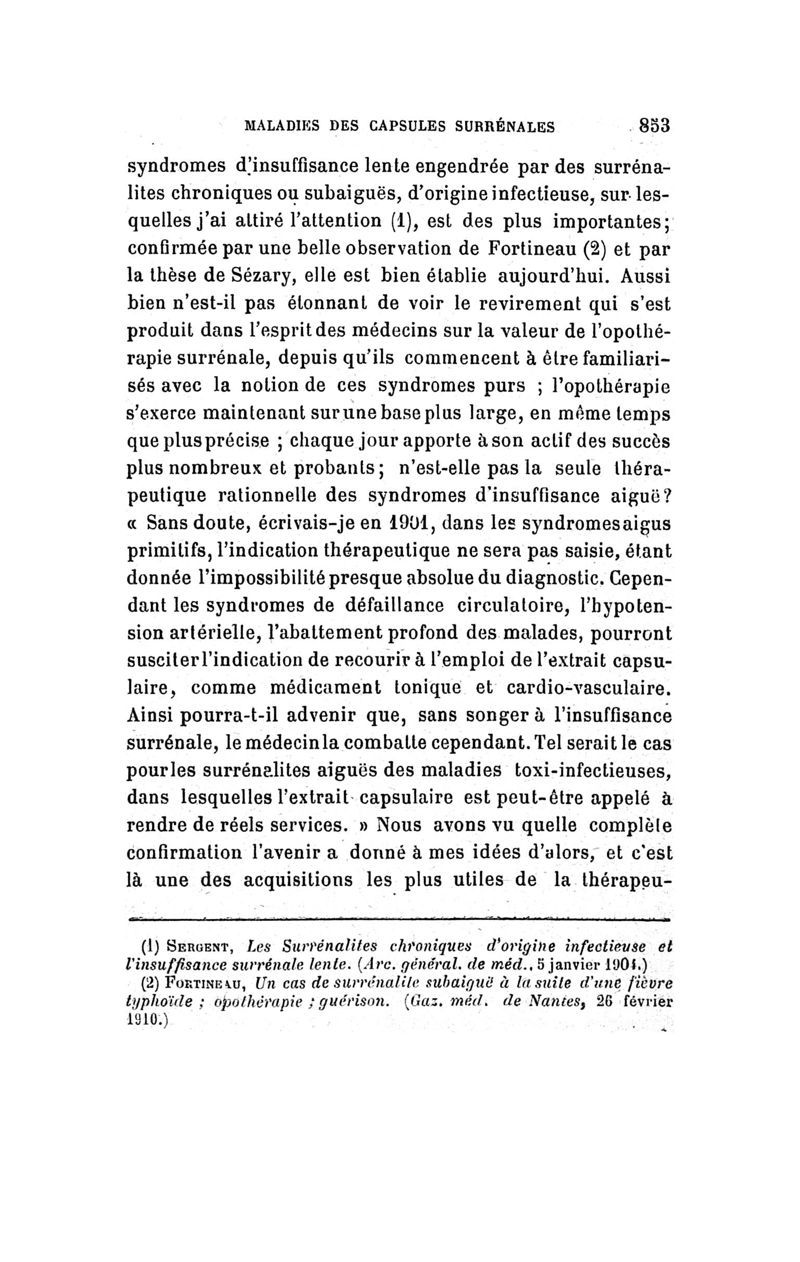 MALADIES DES CAPSULES SURRÉNALES 853

syndromes d'insuffisance lente engendrée par des surrénalites chroniques ou subaiguës, d'origine infectieuse, sur lesquelles j'ai attiré l'attention (1), est des plus importantes; confirmée par une belle observation de Fortineau (2) et par la thèse de Sézary, elle est bien établie aujourd'hui. Aussi bien n'est-il pas étonnant de voir le revirement qui s'est produit dans l'esprit des médecins sur la valeur de l'opothérapie surrénale, depuis qu'ils commencent à être familiarisés avec la notion de ces syndromes purs ; l'opothérapie s'exerce maintenant sur une base plus large, en même temps que plus précise ; chaque jour apporte à son actif des succès plus nombreux et probants; n'est-elle pas la seule thérapeutique rationnelle des syndromes d'insuffisance aiguë? « Sans doute, écrivais-je en 1901, dans les syndromes aigus primitifs, l'indication thérapeutique ne sera pas saisie, étant donnée l'impossibilité presque absolue du diagnostic. Cependant les syndromes de défaillance circulatoire, l'hypotension artérielle, l'abattement profond des malades, pourront susciter l'indication de recourir à l'emploi de l'extrait capsulaire, comme médicament tonique et cardio-vasculaire. Ainsi pourra-t-il advenir que, sans songer à l'insuffisance surrénale, le médecin la combatte cependant. Tel serait le cas pour les surrénalites aiguës des maladies toxi-infectieuses, dans lesquelles l'extrait capsulaire est peut-être appelé à rendre de réels services. » Nous avons vu quelle complète confirmation l'avenir a donné à mes idées d'alors, et c'est là une des acquisitions les plus utiles de la thérapeu-

(1) Sergent, Les Surrénalites chroniques d'origine infectieuse et l'insuffisance surrénale lente. (Arc. général. de méd., 5 janvier 1904.)
(2) Fortineau, Un cas de surrénalite subaiguë à la suite d'une fièvre typhoïde ; opothérapie ; guérison. (Gaz. méd. de Nantes, 26 février 1910.)